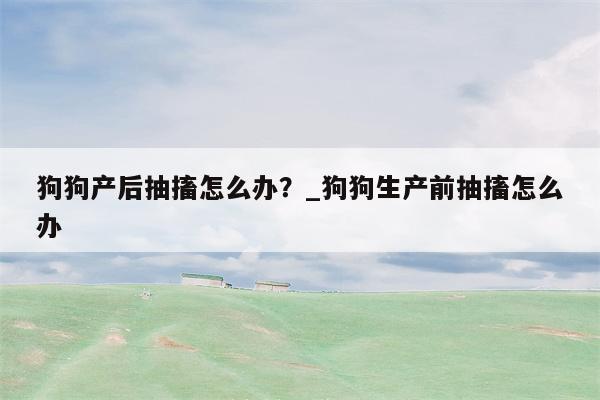 狗狗产后抽搐怎么办？_狗狗生产前抽搐怎么办